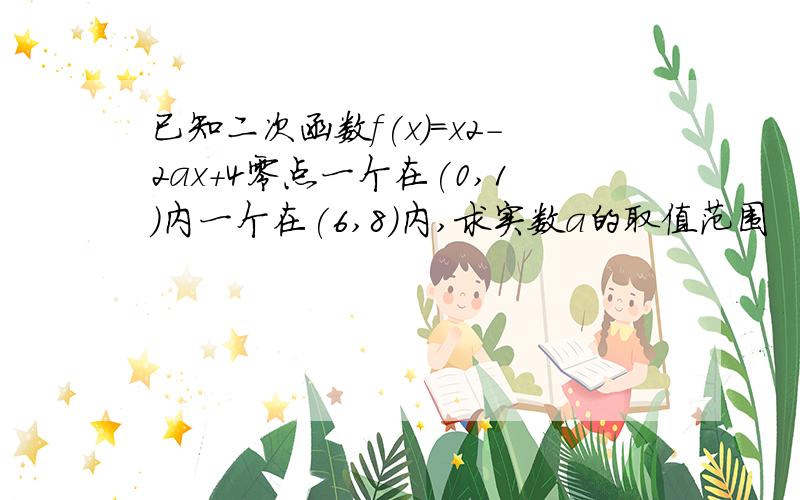 已知二次函数$f(x)=x2-2ax+4$零点一个在$(0,1)$内一个在$(6,8)$内,求实数$a$的取值范围